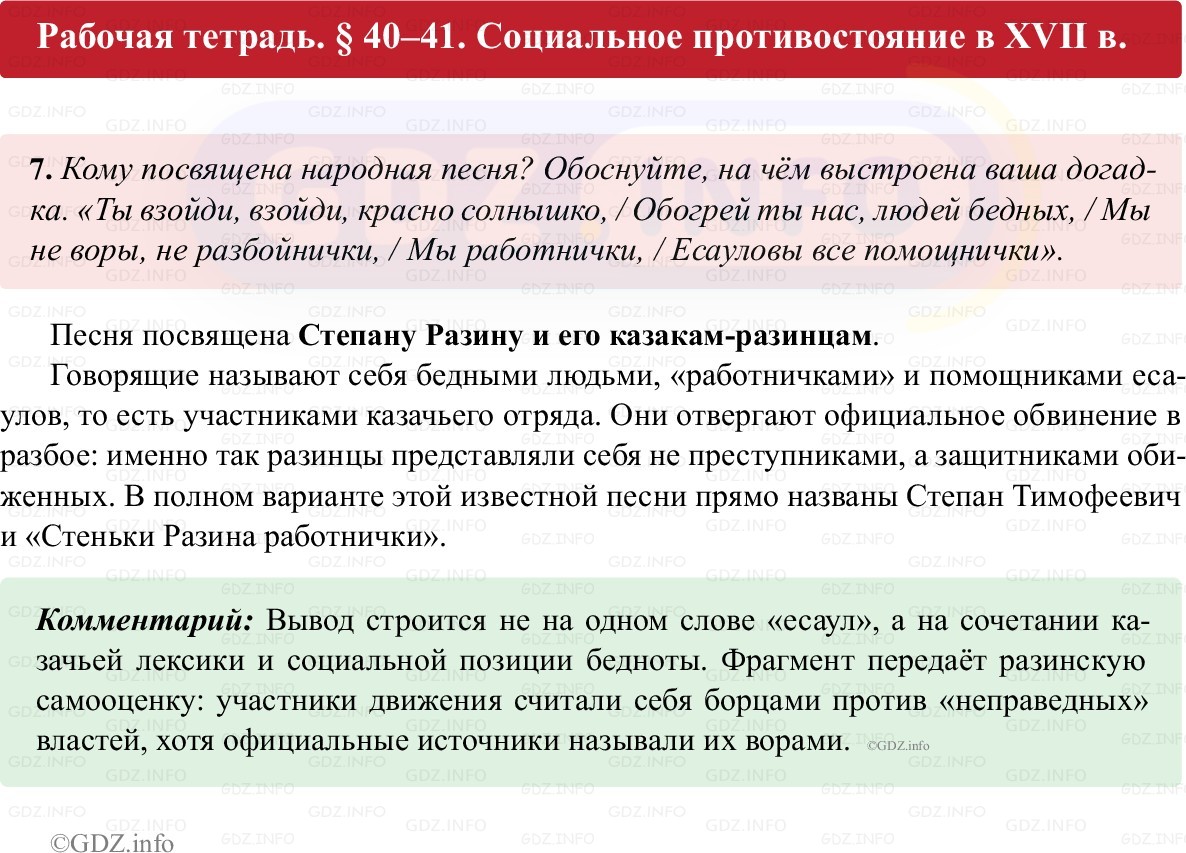 Рабочая тетрадь. § 40–41. Социальное противостояние в XVII в.

7. Кому посвящена народная песня? Обоснуйте, на чём выстроена ваша догадка. «Ты взойди, взойди, красно солнышко, / Обогрей ты нас, людей бедных, / Мы не воры, не разбойнички, / Мы работнички, / Есауловы все помощнички».

Песня посвящена Степану Разину и его казакам-разинцам.

Говорящие называют себя бедными людьми, «работничками» и помощниками есаулов, то есть участниками казачьего отряда. Они отвергают официальное обвинение в разбое: именно так разинцы представляли себя не преступниками, а защитниками обиженных. В полном варианте этой известной песни прямо названы Степан Тимофеевич и «Стеньки Разина работнички».

Комментарий: Вывод строится не на одном слове «есаул», а на сочетании казачьей лексики и социальной позиции бедноты. Фрагмент передаёт разинскую самооценку: участники движения считали себя борцами против «неправедных» властей, хотя официальные источники называли их ворами. ©GDZ.info

©GDZ.info